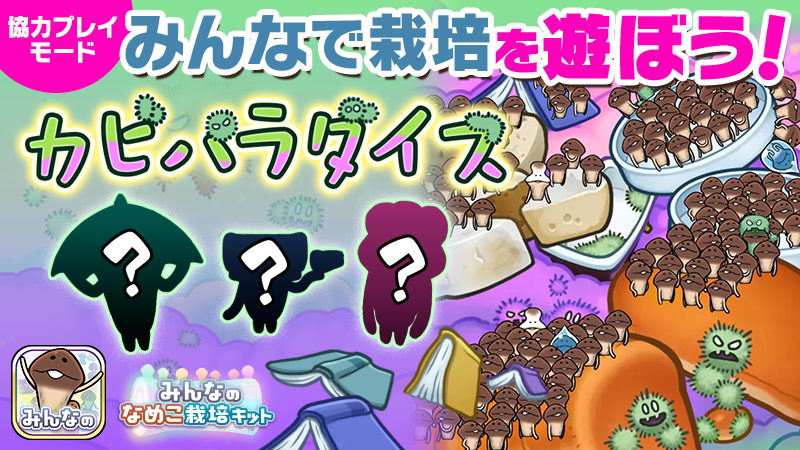 協力プレイモード

みんなで栽培を遊ぼう!

カビパラダイス

?

?

?

みんなの

みんなの
なめこ栽培キット